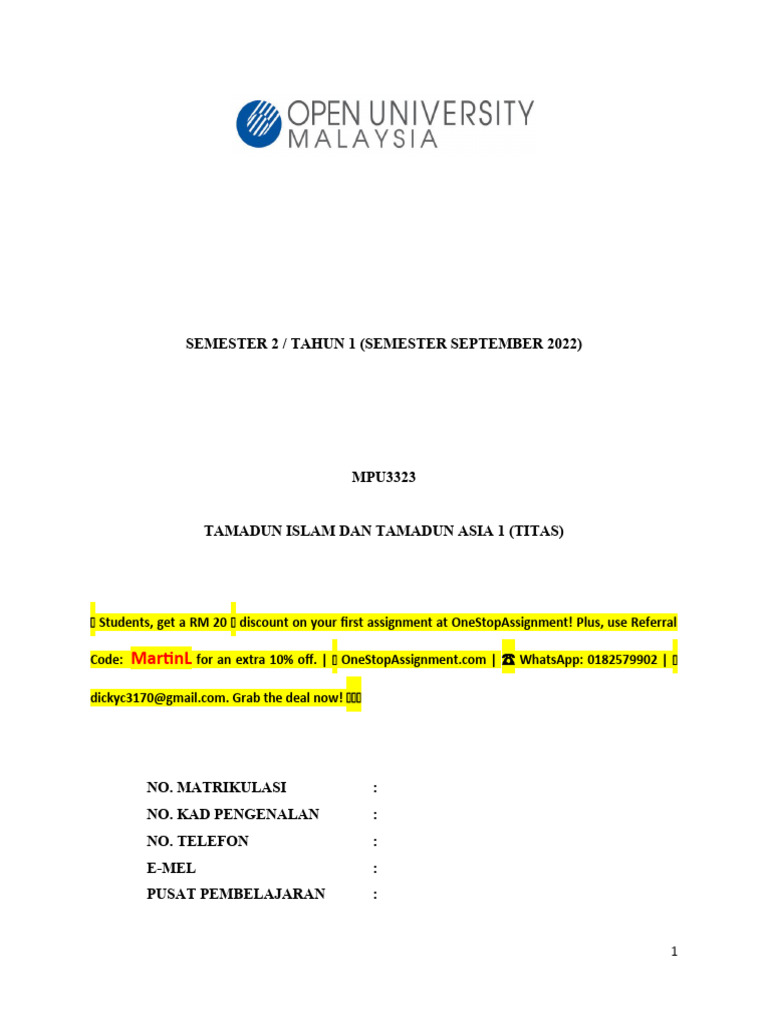 OPEN UNIVERSITY MALAYSIA

SEMESTER 2 / TAHUN 1 (SEMESTER SEPTEMBER 2022)

MPU3323

TAMADUN ISLAM DAN TAMADUN ASIA 1 (TITAS)

 Students, get a RM 20  discount on your first assignment at OneStopAssignment! Plus, use Referral Code: MartinL for an extra 10% off. |  OneStopAssignment.com | ☎ WhatsApp: 0182579902 |  dickyc3170@gmail.com. Grab the deal now! 

NO. MATRIKULASI :
NO. KAD PENGENALAN :
NO. TELEFON :
E-MEL :
PUSAT PEMBELAJARAN :

1